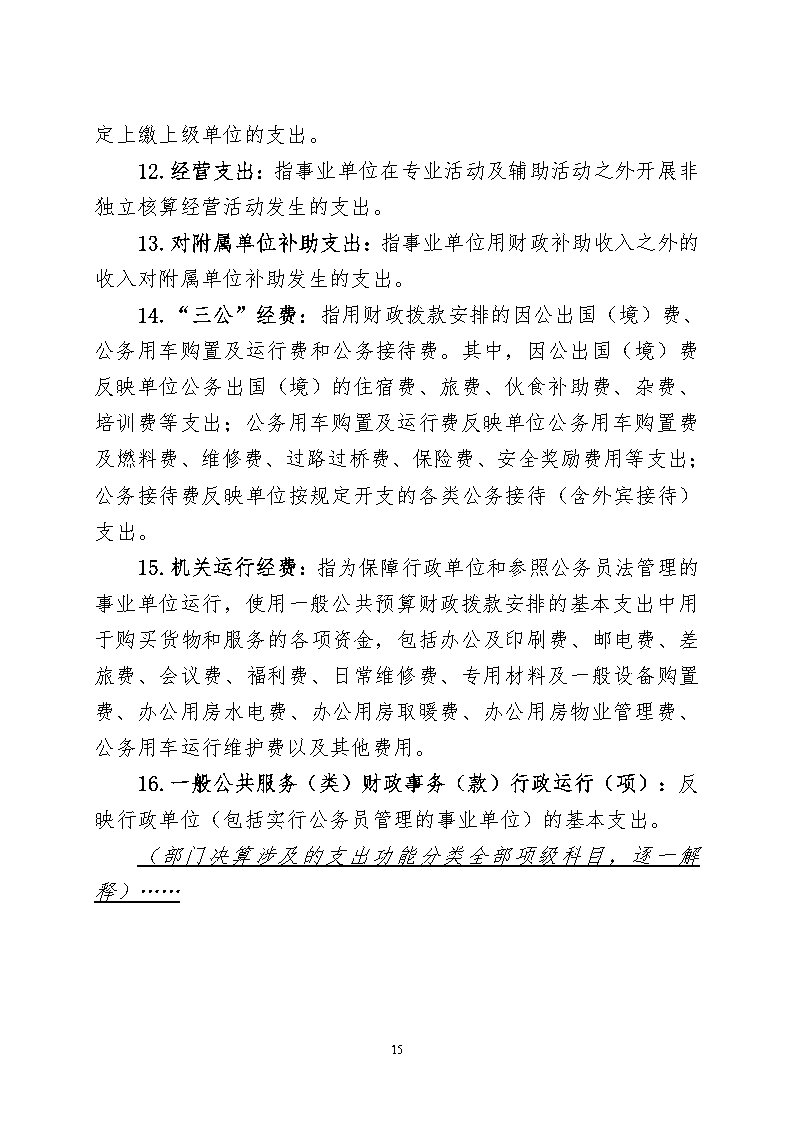 定上缴上级单位的支出。

12.经营支出：指事业单位在专业活动及辅助活动之外开展非独立核算经营活动发生的支出。

13.对附属单位补助支出：指事业单位用财政补助收入之外的收入对附属单位补助发生的支出。

14.“三公”经费：指用财政拨款安排的因公出国（境）费、公务用车购置及运行费和公务接待费。其中，因公出国（境）费反映单位公务出国（境）的住宿费、旅费、伙食补助费、杂费、培训费等支出；公务用车购置及运行费反映单位公务用车购置费及燃料费、维修费、过路过桥费、保险费、安全奖励费用等支出；公务接待费反映单位按规定开支的各类公务接待（含外宾接待）支出。

15.机关运行经费：指为保障行政单位和参照公务员法管理的事业单位运行，使用一般公共预算财政拨款安排的基本支出中用于购买货物和服务的各项资金，包括办公及印刷费、邮电费、差旅费、会议费、福利费、日常维修费、专用材料及一般设备购置费、办公用房水电费、办公用房取暖费、办公用房物业管理费、公务用车运行维护费以及其他费用。

16.一般公共服务（类）财政事务（款）行政运行（项）：反映行政单位（包括实行公务员管理的事业单位）的基本支出。

（部门决算涉及的支出功能分类全部项级科目，逐一解释）……

15